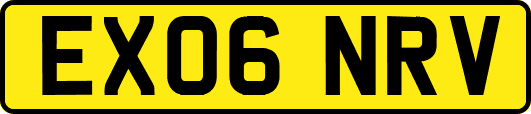 EX06 NRV